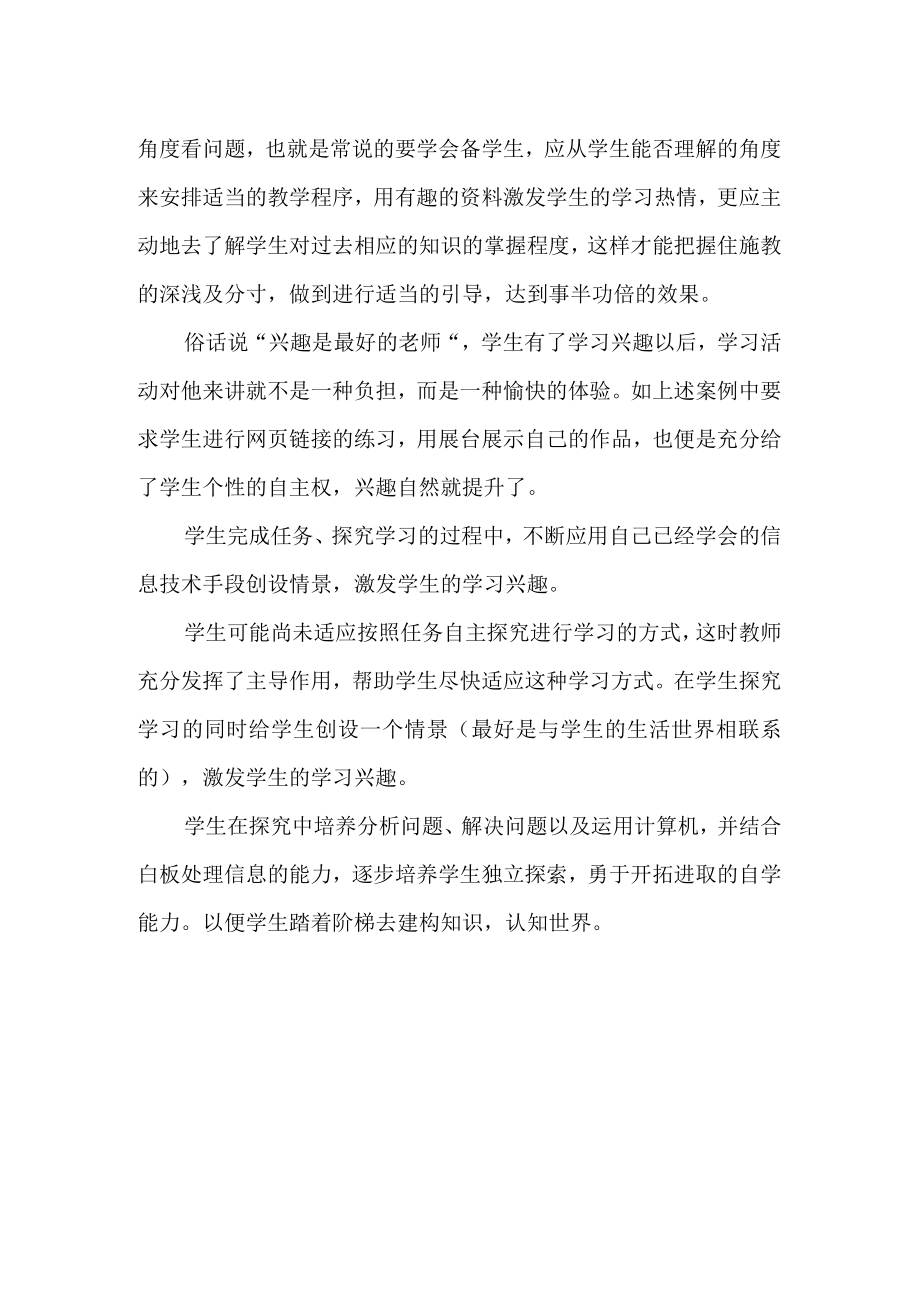 角度看问题，也就是常说的要学会备学生，应从学生能否理解的角度来安排适当的教学程序，用有趣的资料激发学生的学习热情，更应主动地去了解学生对过去相应的知识的掌握程度，这样才能把握住施教的深浅及分寸，做到进行适当的引导，达到事半功倍的效果。

俗话说“兴趣是最好的老师“，学生有了学习兴趣以后，学习活动对他来讲就不是一种负担，而是一种愉快的体验。如上述案例中要求学生进行网页链接的练习，用展台展示自己的作品，也便是充分给了学生个性的自主权，兴趣自然就提升了。

学生完成任务、探究学习的过程中，不断应用自己已经学会的信息技术手段创设情景，激发学生的学习兴趣。

学生可能尚未适应按照任务自主探究进行学习的方式，这时教师充分发挥了主导作用，帮助学生尽快适应这种学习方式。在学生探究学习的同时给学生创设一个情景（最好是与学生的生活世界相联系的），激发学生的学习兴趣。

学生在探究中培养分析问题、解决问题以及运用计算机，并结合白板处理信息的能力，逐步培养学生独立探索，勇于开拓进取的自学能力。以便学生踏着阶梯去建构知识，认知世界。